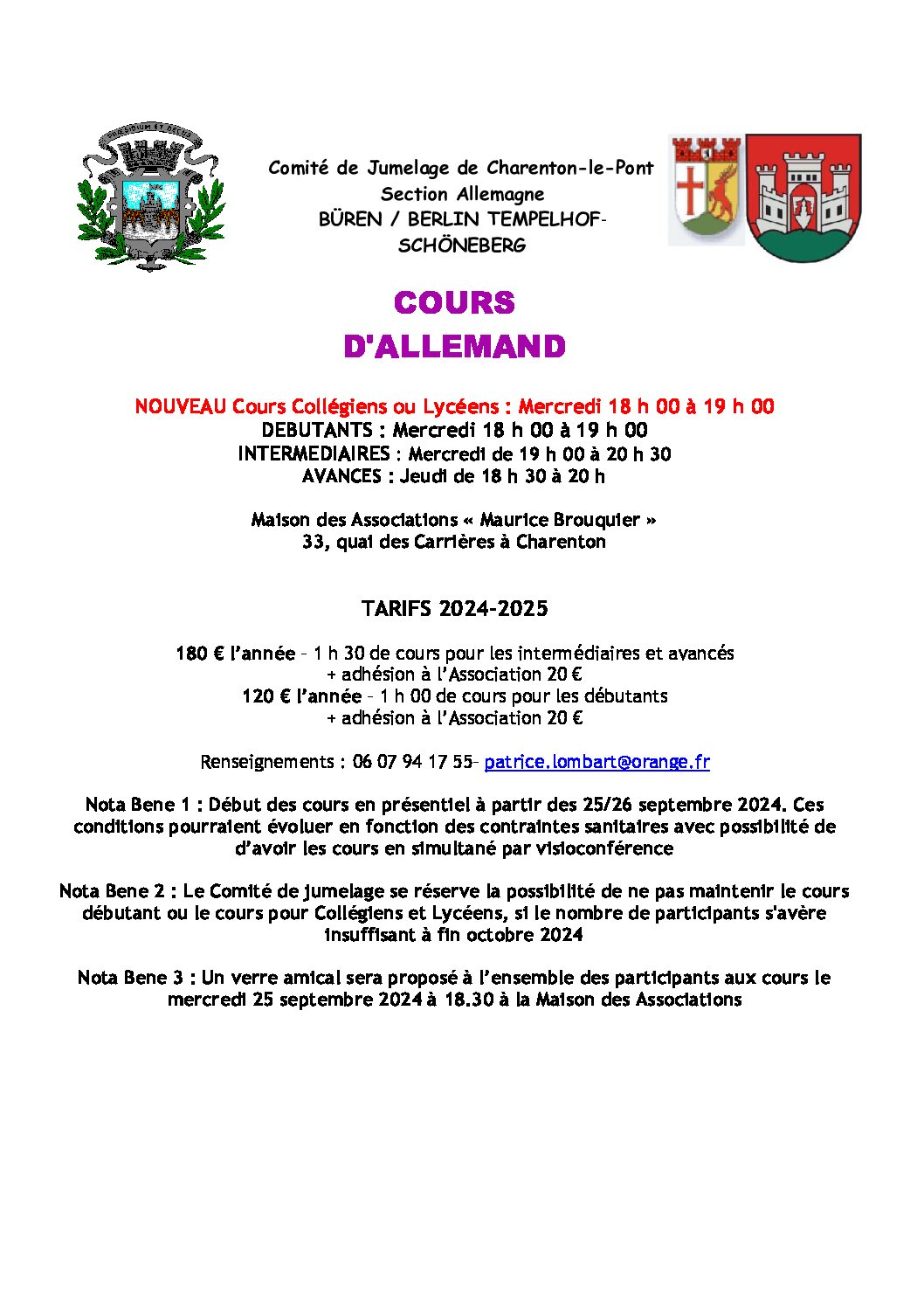 Comité de Jumelage de Charenton-le-Pont
Section Allemagne
BÜREN / BERLIN TEMPELHOF-SCHÖNEBERG

COURS
D'ALLEMAND

NOUVEAU Cours Collégiens ou Lycéens : Mercredi 18 h 00 à 19 h 00
DEBUTANTS : Mercredi 18 h 00 à 19 h 00
INTERMEDIAIRES : Mercredi de 19 h 00 à 20 h 30
AVANCES : Jeudi de 18 h 30 à 20 h

Maison des Associations « Maurice Brouquier »
33, quai des Carrières à Charenton

TARIFS 2024-2025

180 € l'année – 1 h 30 de cours pour les intermédiaires et avancés
+ adhésion à l'Association 20 €
120 € l'année – 1 h 00 de cours pour les débutants
+ adhésion à l'Association 20 €

Renseignements : 06 07 94 17 55– patrice.lombart@orange.fr

Nota Bene 1 : Début des cours en présentiel à partir des 25/26 septembre 2024. Ces conditions pourraient évoluer en fonction des contraintes sanitaires avec possibilité de d'avoir les cours en simultané par visioconférence

Nota Bene 2 : Le Comité de jumelage se réserve la possibilité de ne pas maintenir le cours débutant ou le cours pour Collégiens et Lycéens, si le nombre de participants s'avère insuffisant à fin octobre 2024

Nota Bene 3 : Un verre amical sera proposé à l'ensemble des participants aux cours le mercredi 25 septembre 2024 à 18.30 à la Maison des Associations